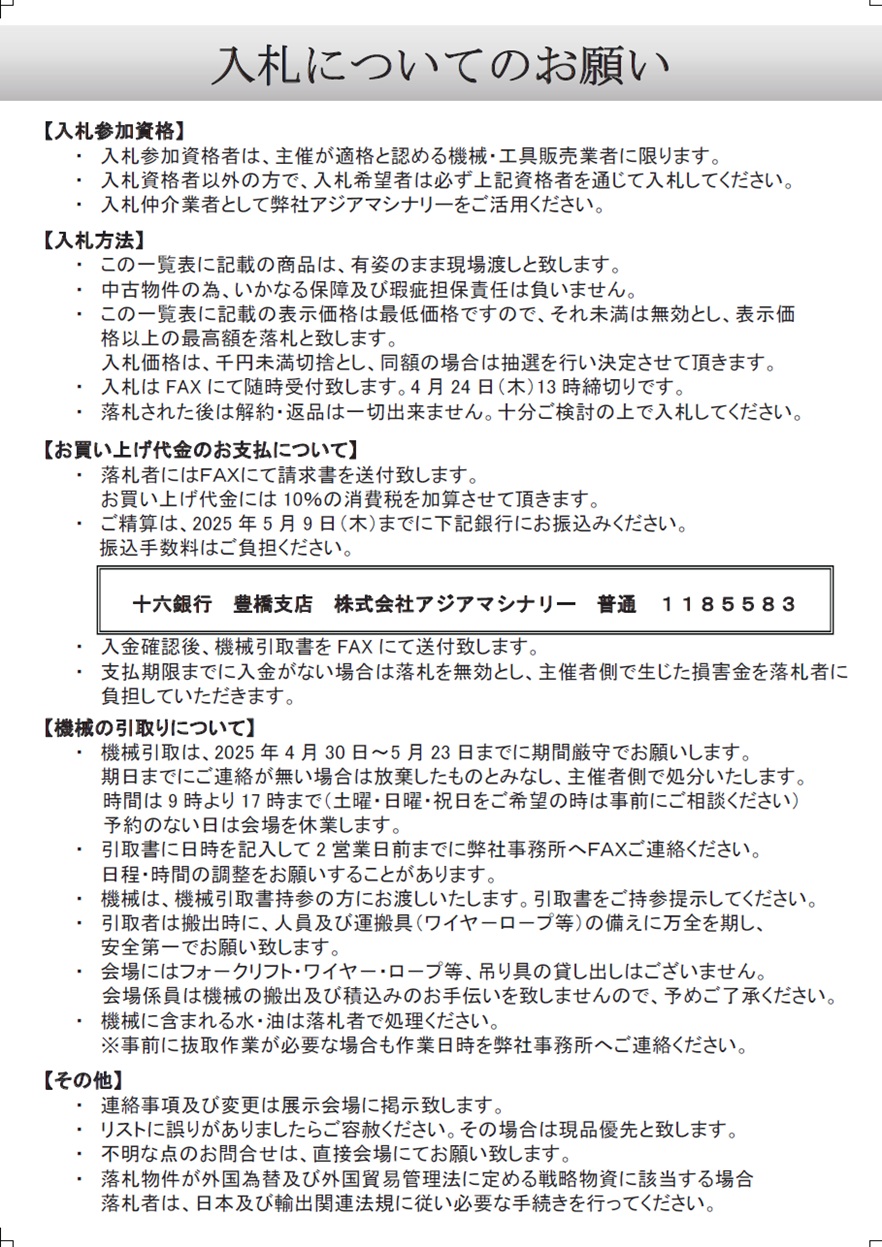 入札についてのお願い

【入札参加資格】
・ 入札参加資格者は、主催が適格と認める機械・工具販売業者に限ります。
・ 入札資格者以外の方で、入札希望者は必ず上記資格者を通じて入札してください。
・ 入札仲介業者として弊社アジアマシナリーをご活用ください。

【入札方法】
・ この一覧表に記載の商品は、有姿のまま現場渡しと致します。
・ 中古物件の為、いかなる保障及び瑕疵担保責任は負いません。
・ この一覧表に記載の表示価格は最低価格ですので、それ未満は無効とし、表示価格以上の最高額を落札と致します。
入札価格は、千円未満切捨とし、同額の場合は抽選を行い決定させて頂きます。
・ 入札は FAX にて随時受付致します。4 月 24 日（木）13 時締切りです。
・ 落札された後は解約・返品は一切出来ません。十分ご検討の上で入札してください。

【お買い上げ代金のお支払について】
・ 落札者にはFAXにて請求書を送付致します。
お買い上げ代金には 10%の消費税を加算させて頂きます。
・ ご精算は、2025 年 5 月 9 日（木）までに下記銀行にお振込みください。
振込手数料はご負担ください。

十六銀行　豊橋支店　株式会社アジアマシナリー　普通　１１８５５８３

・ 入金確認後、機械引取書を FAX にて送付致します。
・ 支払期限までに入金がない場合は落札を無効とし、主催者側で生じた損害金を落札者に負担していただきます。

【機械の引取りについて】
・ 機械引取は、2025 年 4 月 30 日～5 月 23 日までに期間厳守でお願いします。
期日までにご連絡が無い場合は放棄したものとみなし、主催者側で処分いたします。
時間は 9 時より 17 時まで（土曜・日曜・祝日をご希望の時は事前にご相談ください）
予約のない日は会場を休業します。
・ 引取書に日時を記入して 2 営業日前までに弊社事務所へFAXご連絡ください。
日程・時間の調整をお願いすることがあります。
・ 機械は、機械引取書持参の方にお渡しいたします。引取書をご持参提示してください。
・ 引取者は搬出時に、人員及び運搬具（ワイヤーロープ等）の備えに万全を期し、安全第一でお願い致します。
・ 会場にはフォークリフト・ワイヤー・ロープ等、吊り具の貸し出しはございません。
会場係員は機械の搬出及び積込みのお手伝いを致しませんので、予めご了承ください。
・ 機械に含まれる水・油は落札者で処理ください。
※事前に抜取作業が必要な場合も作業日時を弊社事務所へご連絡ください。

【その他】
・ 連絡事項及び変更は展示会場に掲示致します。
・ リストに誤りがありましたらご容赦ください。その場合は現品優先と致します。
・ 不明な点のお問合せは、直接会場にてお願い致します。
・ 落札物件が外国為替及び外国貿易管理法に定める戦略物資に該当する場合
落札者は、日本及び輸出関連法規に従い必要な手続きを行ってください。